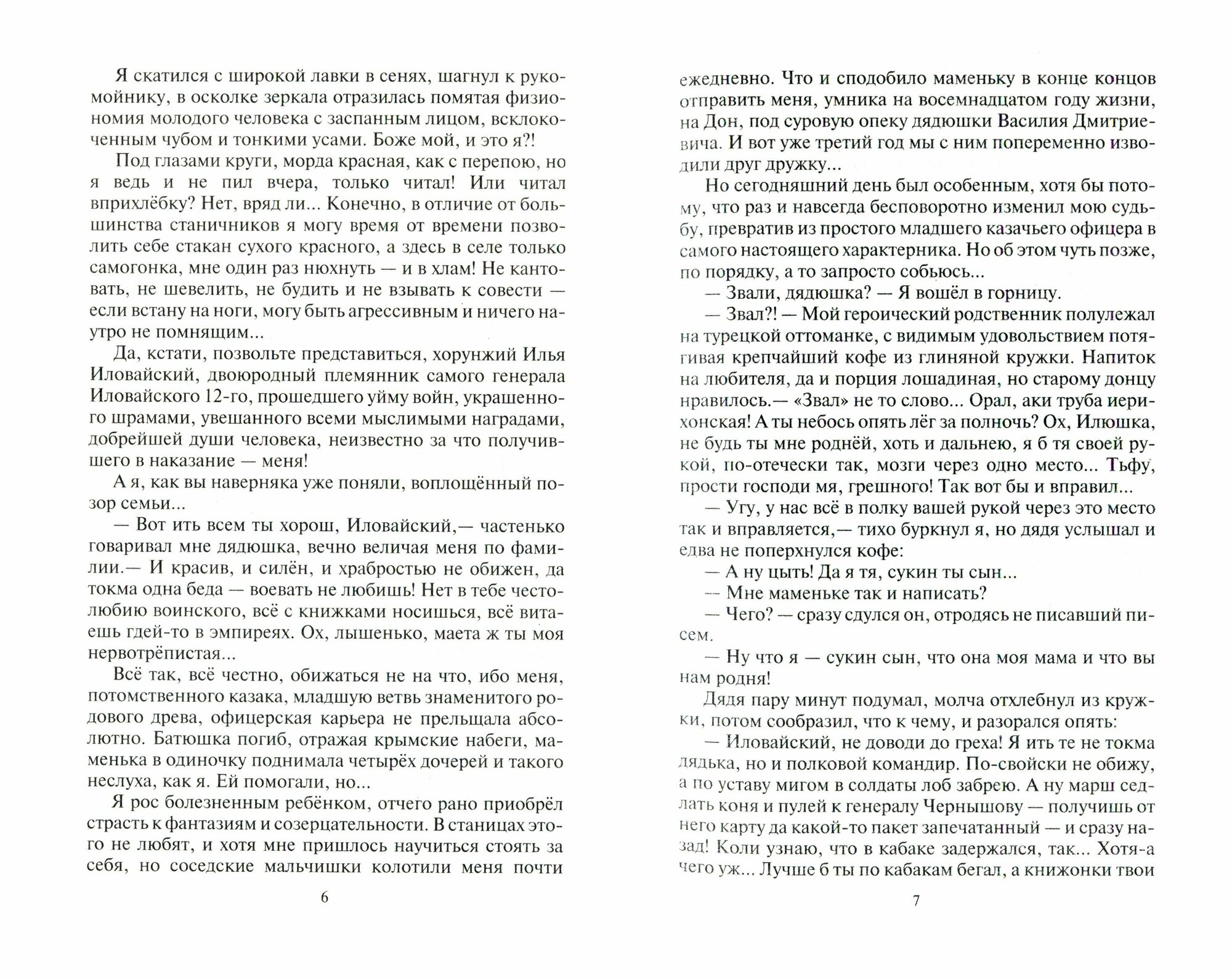 Я скатился с широкой лавки в сенях, шагнул к рукомойнику, в осколке зеркала отразилась помятая физиономия молодого человека с заспанным лицом, всклокоченным чубом и тонкими усами. Боже мой, и это я?!

Под глазами круги, морда красная, как с перепою, но я ведь и не пил вчера, только читал! Или читал вприхлёбку? Нет, вряд ли... Конечно, в отличие от большинства станичников я могу время от времени позволить себе стакан сухого красного, а здесь в селе только самогонка, мне один раз нюхнуть — и в хлам! Не кантовать, не шевелить, не будить и не взывать к совести — если встану на ноги, могу быть агрессивным и ничего наутро не помнящим...

Да, кстати, позвольте представиться, хорунжий Илья Иловайский, двоюродный племянник самого генерала Иловайского 12-го, прошедшего уйму войн, украшенного шрамами, увешанного всеми мыслимыми наградами, добрейшей души человека, неизвестно за что получившего в наказание — меня!

А я, как вы наверняка уже поняли, воплощённый позор семьи...

— Вот ить всем ты хорош, Иловайский,— частенько говаривал мне дядюшка, вечно величая меня по фамилии.— И красив, и силён, и храбростью не обижен, да токма одна беда — воевать не любишь! Нет в тебе честолюбию воинского, всё с книжками носишься, всё витаешь гдей-то в эмпиреях. Ох, лышенько, маета ж ты моя нервотрёпистая...

Всё так, всё честно, обижаться не на что, ибо меня, потомственного казака, младшую ветвь знаменитого родового древа, офицерская карьера не прельщала абсолютно. Батюшка погиб, отражая крымские набеги, маменька в одиночку поднимала четырёх дочерей и такого неслуха, как я. Ей помогали, но...

Я рос болезненным ребёнком, отчего рано приобрёл страсть к фантазиям и созерцательности. В станицах этого не любят, и хотя мне пришлось научиться стоять за себя, но соседские мальчишки колотили меня почти

6

ежедневно. Что и сподобило маменьку в конце концов отправить меня, умника на восемнадцатом году жизни, на Дон, под суровую опеку дядюшки Василия Дмитриевича. И вот уже третий год мы с ним попеременно изводили друг дружку...

Но сегодняшний день был особенным, хотя бы потому, что раз и навсегда бесповоротно изменил мою судьбу, превратив из простого младшего казачьего офицера в самого настоящего характерника. Но об этом чуть позже, по порядку, а то запросто собьюсь...

— Звали, дядюшка? — Я вошёл в горницу.

— Звал?! — Мой героический родственник полулежал на турецкой оттоманке, с видимым удовольствием потягивая крепчайший кофе из глиняной кружки. Напиток на любителя, да и порция лошадиная, но старому донцу нравилось.— «Звал» не то слово... Орал, аки труба иерихонская! А ты небось опять лёг за полночь? Ох, Илюшка, не будь ты мне роднёй, хоть и дальнею, я б тя своей рукой, по-отечески так, мозги через одно место... Тьфу, прости господи мя, грешного! Так вот бы и вправил...

— Угу, у нас всё в полку вашей рукой через это место так и вправляется,— тихо буркнул я, но дядя услышал и едва не поперхнулся кофе:

— А ну цыть! Да я тя, сукин ты сын...

— Мне маменьке так и написать?

— Чего? — сразу сдулся он, отродясь не писавший писем.

— Ну что я — сукин сын, что она моя мама и что вы нам родня!

Дядя пару минут подумал, молча отхлебнул из кружки, потом сообразил, что к чему, и разорался опять:

— Иловайский, не доводи до греха! Я ить те не токма дядька, но и полковой командир. По-свойски не обижу, а по уставу мигом в солдаты лоб забрею. А ну марш седлать коня и пулей к генералу Чернышову — получишь от него карту да какой-то пакет запечатанный — и сразу назад! Коли узнаю, что в кабаке задержался, так... Хотя-а чего уж... Лучше б ты по кабакам бегал, а книжонки твои

7